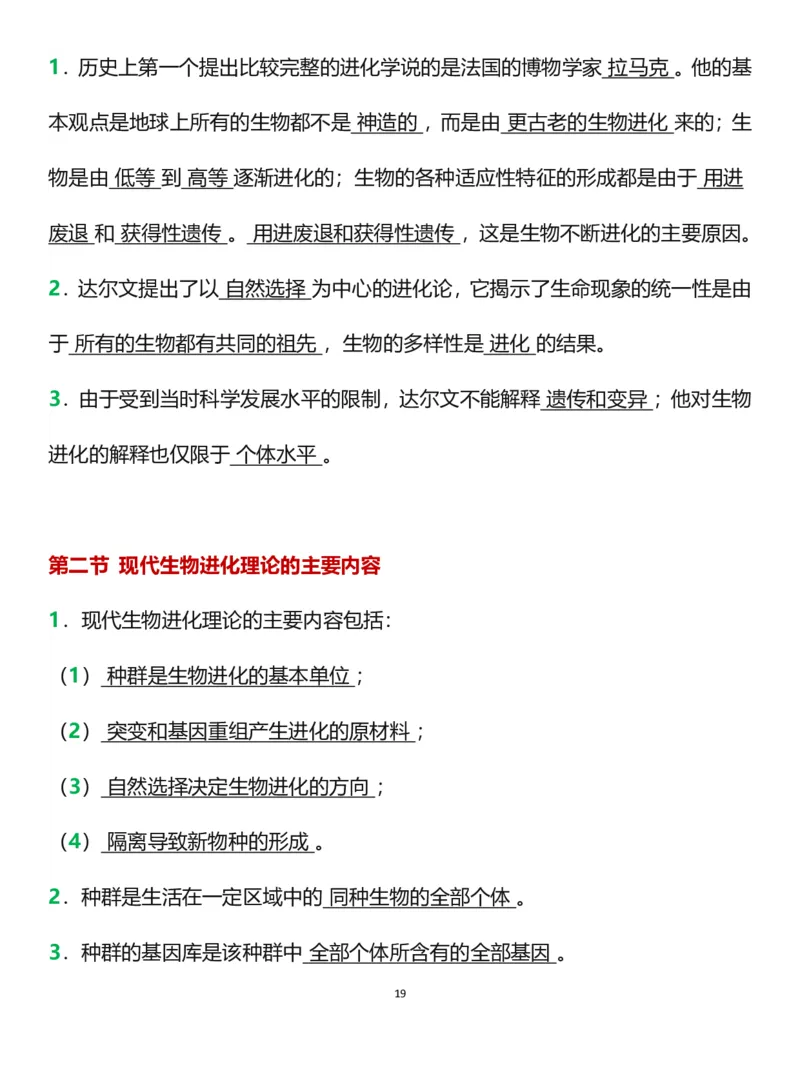 1．历史上第一个提出比较完整的进化学说的是法国的博物学家 拉马克 。他的基本观点是地球上所有的生物都不是 神造的 ，而是由 更古老的生物进化 来的；生物是由 低等 到 高等 逐渐进化的；生物的各种适应性特征的形成都是由于 用进废退 和 获得性遗传 。 用进废退和获得性遗传 ，这是生物不断进化的主要原因。

2．达尔文提出了以 自然选择 为中心的进化论，它揭示了生命现象的统一性是由于 所有的生物都有共同的祖先 ，生物的多样性是 进化 的结果。

3．由于受到当时科学发展水平的限制，达尔文不能解释 遗传和变异 ；他对生物进化的解释也仅限于 个体水平 。

第二节 现代生物进化理论的主要内容

1．现代生物进化理论的主要内容包括：

（1） 种群是生物进化的基本单位 ；

（2） 突变和基因重组产生进化的原材料 ；

（3） 自然选择决定生物进化的方向 ；

（4） 隔离导致新物种的形成 。

2．种群是生活在一定区域中的 同种生物的全部个体 。

3．种群的基因库是该种群中 全部个体所含有的全部基因 。

19